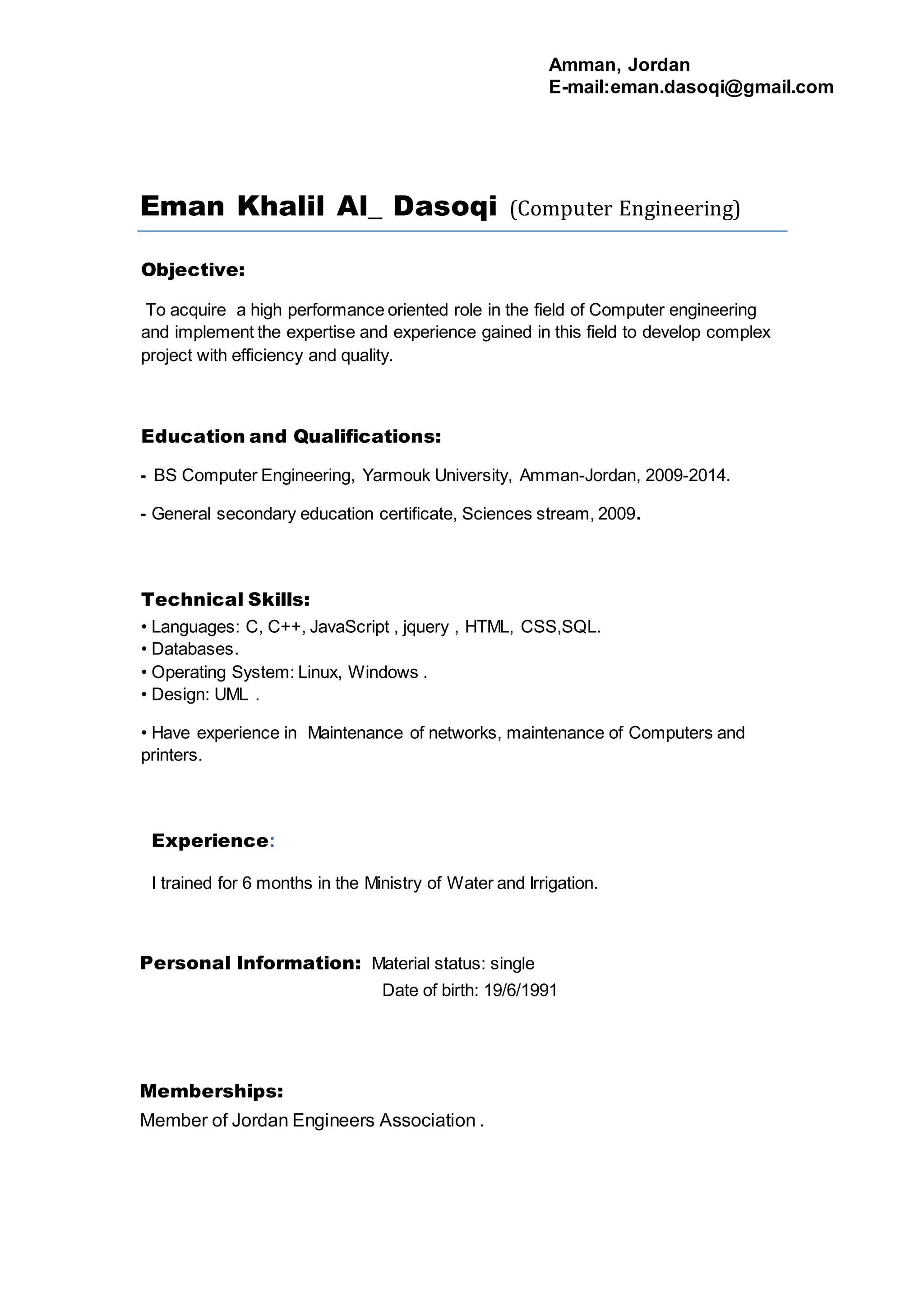 Amman, Jordan
E-mail:eman.dasoqi@gmail.com

Eman Khalil Al_ Dasoqi (Computer Engineering)

Objective:

To acquire a high performance oriented role in the field of Computer engineering and implement the expertise and experience gained in this field to develop complex project with efficiency and quality.

Education and Qualifications:

- BS Computer Engineering, Yarmouk University, Amman-Jordan, 2009-2014.

- General secondary education certificate, Sciences stream, 2009.

Technical Skills:

• Languages: C, C++, JavaScript , jquery , HTML, CSS,SQL.
• Databases.
• Operating System: Linux, Windows .
• Design: UML .

• Have experience in Maintenance of networks, maintenance of Computers and printers.

Experience:

I trained for 6 months in the Ministry of Water and Irrigation.

Personal Information: Material status: single
Date of birth: 19/6/1991

Memberships:
Member of Jordan Engineers Association .